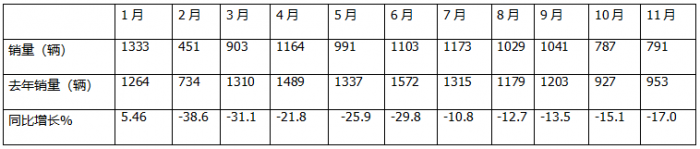 | | 1月 | 2月 | 3月 | 4月 | 5月 | 6月 | 7月 | 8月 | 9月 | 10月 | 11月 |
|---|---|---|---|---|---|---|---|---|---|---|---|
| 销量（辆） | 1333 | 451 | 903 | 1164 | 991 | 1103 | 1173 | 1029 | 1041 | 787 | 791 |
| 去年销量（辆） | 1264 | 734 | 1310 | 1489 | 1337 | 1572 | 1315 | 1179 | 1203 | 927 | 953 |
| 同比增长% | 5.46 | -38.6 | -31.1 | -21.8 | -25.9 | -29.8 | -10.8 | -12.7 | -13.5 | -15.1 | -17.0 |